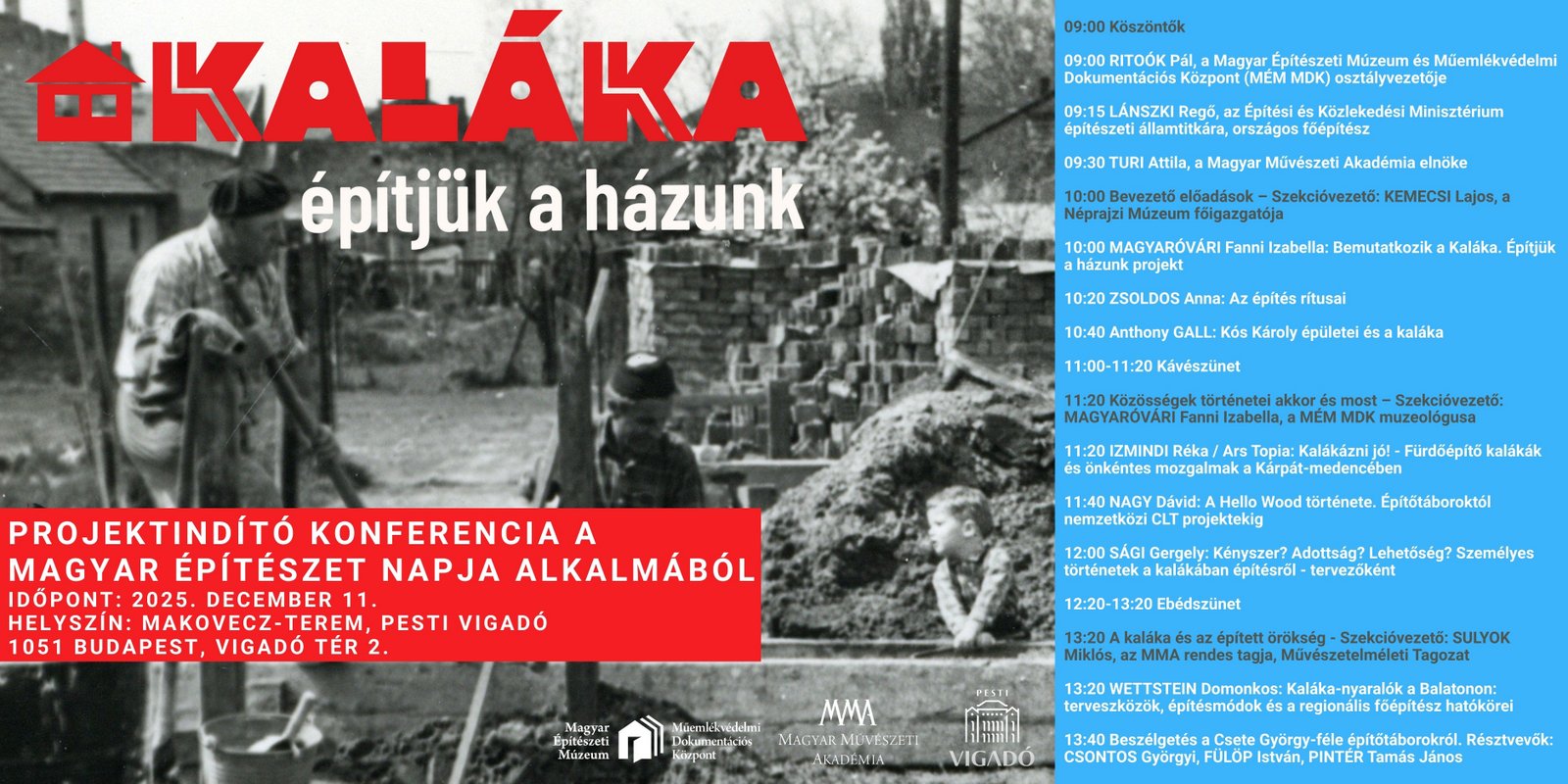 KALÁKA
építjük a házunk

PROJEKTINDÍTÓ KONFERENCIA A MAGYAR ÉPÍTÉSZET NAPJA ALKALMÁBÓL
IDŐPONT: 2025. DECEMBER 11.
HELYSZÍN: MAKOVECZ-TEREM, PESTI VIGADÓ
1051 BUDAPEST, VIGADÓ TÉR 2.

Magyar Építészeti Múzeum
Műemlékvédelmi Dokumentációs Központ
MMA
MAGYAR MŰVÉSZETI AKADÉMIA
PESTI VIGADÓ

09:00 Köszöntők

09:00 RITOÓK Pál, a Magyar Építészeti Múzeum és Műemlékvédelmi Dokumentációs Központ (MÉM MDK) osztályvezetője

09:15 LÁNSZKI Regő, az Építési és Közlekedési Minisztérium építészeti államtitkára, országos főépítész

09:30 TURI Attila, a Magyar Művészeti Akadémia elnöke

10:00 Bevezető előadások – Szekcióvezető: KEMECSI Lajos, a Néprajzi Múzeum főigazgatója

10:00 MAGYARÓVÁRI Fanni Izabella: Bemutatkozik a Kaláka. Építjük a házunk projekt

10:20 ZSOLDOS Anna: Az építés rítusai

10:40 Anthony GALL: Kós Károly épületei és a kaláka

11:00-11:20 Kávészünet

11:20 Közösségek történetei akkor és most – Szekcióvezető: MAGYARÓVÁRI Fanni Izabella, a MÉM MDK muzeológusa

11:20 IZMINDI Réka / Ars Topia: Kalákázni jó! - Fürdőépítő kalákák és önkéntes mozgalmak a Kárpát-medencében

11:40 NAGY Dávid: A Hello Wood története. Építőtáboroktól nemzetközi CLT projektekig

12:00 SÁGI Gergely: Kényszer? Adottság? Lehetőség? Személyes történetek a kalákában építésről - tervezőként

12:20-13:20 Ebédszünet

13:20 A kaláka és az épített örökség - Szekcióvezető: SULYOK Miklós, az MMA rendes tagja, Művészetelméleti Tagozat

13:20 WETTSTEIN Domonkos: Kaláka-nyaralók a Balatonon: terveszközök, építésmódok és a regionális főépítész hatókörei

13:40 Beszélgetés a Csete György-féle építőtáborokról. Résztvevők: CSONTOS Györgyi, FÜLÖP István, PINTÉR Tamás János